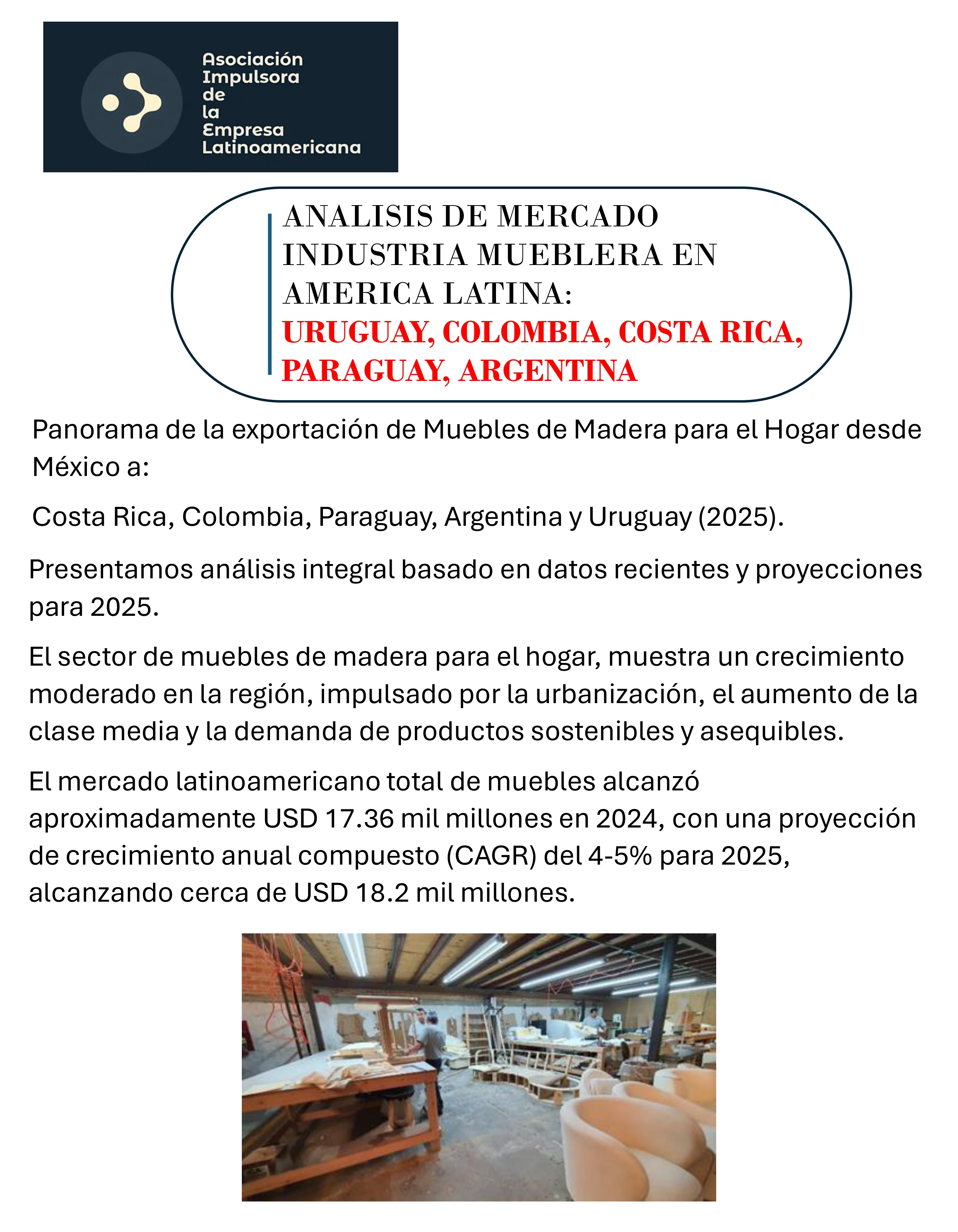 Asociación Impulsora de la Empresa Latinoamericana

ANALISIS DE MERCADO INDUSTRIA MUEBLERA EN AMERICA LATINA:
URUGUAY, COLOMBIA, COSTA RICA, PARAGUAY, ARGENTINA

Panorama de la exportación de Muebles de Madera para el Hogar desde México a:

Costa Rica, Colombia, Paraguay, Argentina y Uruguay (2025).

Presentamos análisis integral basado en datos recientes y proyecciones para 2025.

El sector de muebles de madera para el hogar, muestra un crecimiento moderado en la región, impulsado por la urbanización, el aumento de la clase media y la demanda de productos sostenibles y asequibles.

El mercado latinoamericano total de muebles alcanzó aproximadamente USD 17.36 mil millones en 2024, con una proyección de crecimiento anual compuesto (CAGR) del 4-5% para 2025, alcanzando cerca de USD 18.2 mil millones.